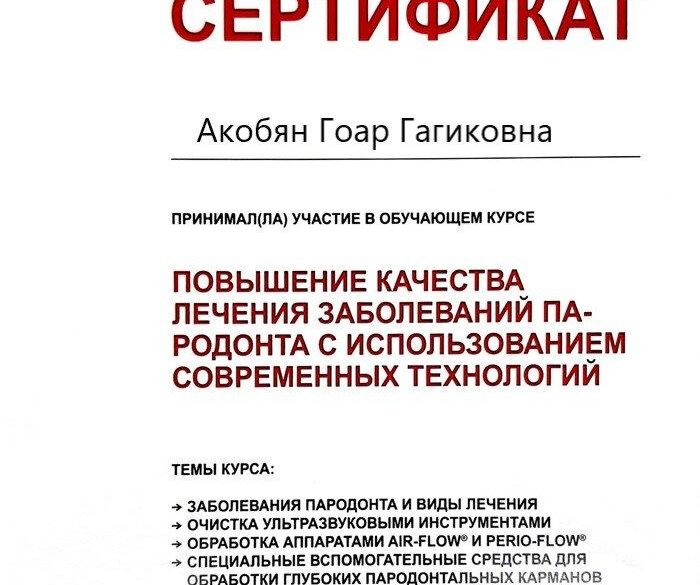 СЕРТИФИКАТ

Акобян Гоар Гагиковна

ПРИНИМАЛ(ЛА) УЧАСТИЕ В ОБУЧАЮЩЕМ КУРСЕ

ПОВЫШЕНИЕ КАЧЕСТВА ЛЕЧЕНИЯ ЗАБОЛЕВАНИЙ ПАРОДОНТА С ИСПОЛЬЗОВАНИЕМ СОВРЕМЕННЫХ ТЕХНОЛОГИЙ

ТЕМЫ КУРСА:

→ ЗАБОЛЕВАНИЯ ПАРОДОНТА И ВИДЫ ЛЕЧЕНИЯ
→ ОЧИСТКА УЛЬТРАЗВУКОВЫМИ ИНСТРУМЕНТАМИ
→ ОБРАБОТКА АППАРАТАМИ AIR-FLOW® И PERIO-FLOW®
→ СПЕЦИАЛЬНЫЕ ВСПОМОГАТЕЛЬНЫЕ СРЕДСТВА ДЛЯ ОБРАБОТКИ ГЛУБОКИХ ПАРОДОНТАЛЬНЫХ КАРМАНОВ